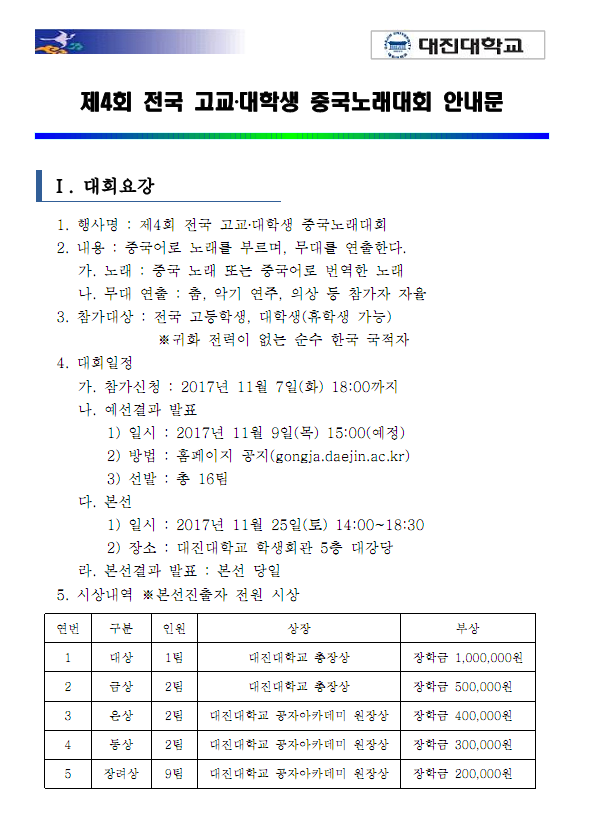 대진대학교

제4회 전국 고교·대학생 중국노래대회 안내문

Ⅰ. 대회요강

1. 행사명 : 제4회 전국 고교·대학생 중국노래대회
2. 내용 : 중국어로 노래를 부르며, 무대를 연출한다.
가. 노래 : 중국 노래 또는 중국어로 번역한 노래
나. 무대 연출 : 춤, 악기 연주, 의상 등 참가자 자율
3. 참가대상 : 전국 고등학생, 대학생(휴학생 가능)
※귀화 전력이 없는 순수 한국 국적자
4. 대회일정
가. 참가신청 : 2017년 11월 7일(화) 18:00까지
나. 예선결과 발표
1) 일시 : 2017년 11월 9일(목) 15:00(예정)
2) 방법 : 홈페이지 공지(gongja.daejin.ac.kr)
3) 선발 : 총 16팀
다. 본선
1) 일시 : 2017년 11월 25일(토) 14:00~18:30
2) 장소 : 대진대학교 학생회관 5층 대강당
라. 본선결과 발표 : 본선 당일
5. 시상내역 ※본선진출자 전원 시상

| 연번 | 구분 | 인원 | 상장 | 부상 |
|---|---|---|---|---|
| 1 | 대상 | 1팀 | 대진대학교 총장상 | 장학금 1,000,000원 |
| 2 | 금상 | 2팀 | 대진대학교 총장상 | 장학금 500,000원 |
| 3 | 은상 | 2팀 | 대진대학교 공자아카데미 원장상 | 장학금 400,000원 |
| 4 | 동상 | 2팀 | 대진대학교 공자아카데미 원장상 | 장학금 300,000원 |
| 5 | 장려상 | 9팀 | 대진대학교 공자아카데미 원장상 | 장학금 200,000원 |